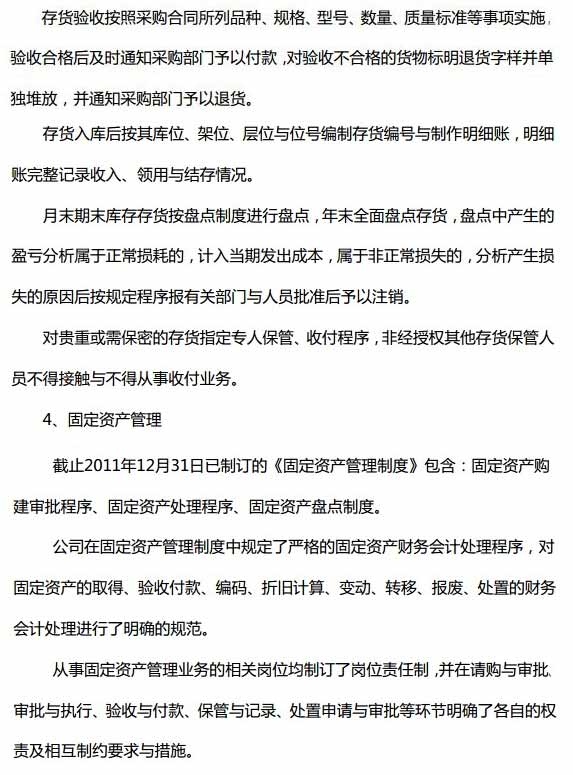 存货验收按照采购合同所列品种、规格、型号、数量、质量标准等事项实施，验收合格后及时通知采购部门予以付款，对验收不合格的货物标明退货字样并单独堆放，并通知采购部门予以退货。

存货入库后按其库位、架位、层位与位号编制存货编号与制作明细账，明细账完整记录收入、领用与结存情况。

月末期末库存存货按盘点制度进行盘点，年末全面盘点存货，盘点中产生的盈亏分析属于正常损耗的，计入当期发出成本，属于非正常损失的，分析产生损失的原因后按规定程序报有关部门与人员批准后予以注销。

对贵重或需保密的存货指定专人保管、收付程序，非经授权其他存货保管人员不得接触与不得从事收付业务。

4、固定资产管理

截止2011年12月31日已制订的《固定资产管理制度》包含：固定资产购建审批程序、固定资产处理程序、固定资产盘点制度。

公司在固定资产管理制度中规定了严格的固定资产财务会计处理程序，对固定资产的取得、验收付款、编码、折旧计算、变动、转移、报废、处置的财务会计处理进行了明确的规范。

从事固定资产管理业务的相关岗位均制订了岗位责任制，并在请购与审批、审批与执行、验收与付款、保管与记录、处置申请与审批等环节明确了各自的权责及相互制约要求与措施。